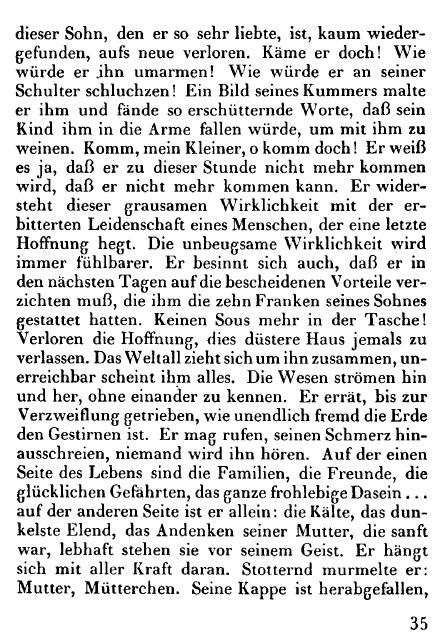 dieser Sohn, den er so sehr liebte, ist, kaum wiedergefunden, aufs neue verloren. Käme er doch! Wie würde er ihn umarmen! Wie würde er an seiner Schulter schluchzen! Ein Bild seines Kummers malte er ihm und fände so erschütternde Worte, daß sein Kind ihm in die Arme fallen würde, um mit ihm zu weinen. Komm, mein Kleiner, o komm doch! Er weiß es ja, daß er zu dieser Stunde nicht mehr kommen wird, daß er nicht mehr kommen kann. Er widersteht dieser grausamen Wirklichkeit mit der erbitterten Leidenschaft eines Menschen, der eine letzte Hoffnung hegt. Die unbeugsame Wirklichkeit wird immer fühlbarer. Er besinnt sich auch, daß er in den nächsten Tagen auf die bescheidenen Vorteile verzichten muß, die ihm die zehn Franken seines Sohnes gestattet hatten. Keinen Sous mehr in der Tasche! Verloren die Hoffnung, dies düstere Haus jemals zu verlassen. Das Weltall zieht sich um ihn zusammen, unerreichbar scheint ihm alles. Die Wesen strömen hin und her, ohne einander zu kennen. Er errät, bis zur Verzweiflung getrieben, wie unendlich fremd die Erde den Gestirnen ist. Er mag rufen, seinen Schmerz hinausschreien, niemand wird ihn hören. Auf der einen Seite des Lebens sind die Familien, die Freunde, die glücklichen Gefährten, das ganze frohlebige Dasein ... auf der anderen Seite ist er allein: die Kälte, das dunkelste Elend, das Andenken seiner Mutter, die sanft war, lebhaft stehen sie vor seinem Geist. Er hängt sich mit aller Kraft daran. Stotternd murmelte er: Mutter, Mütterchen. Seine Kappe ist herabgefallen,

35